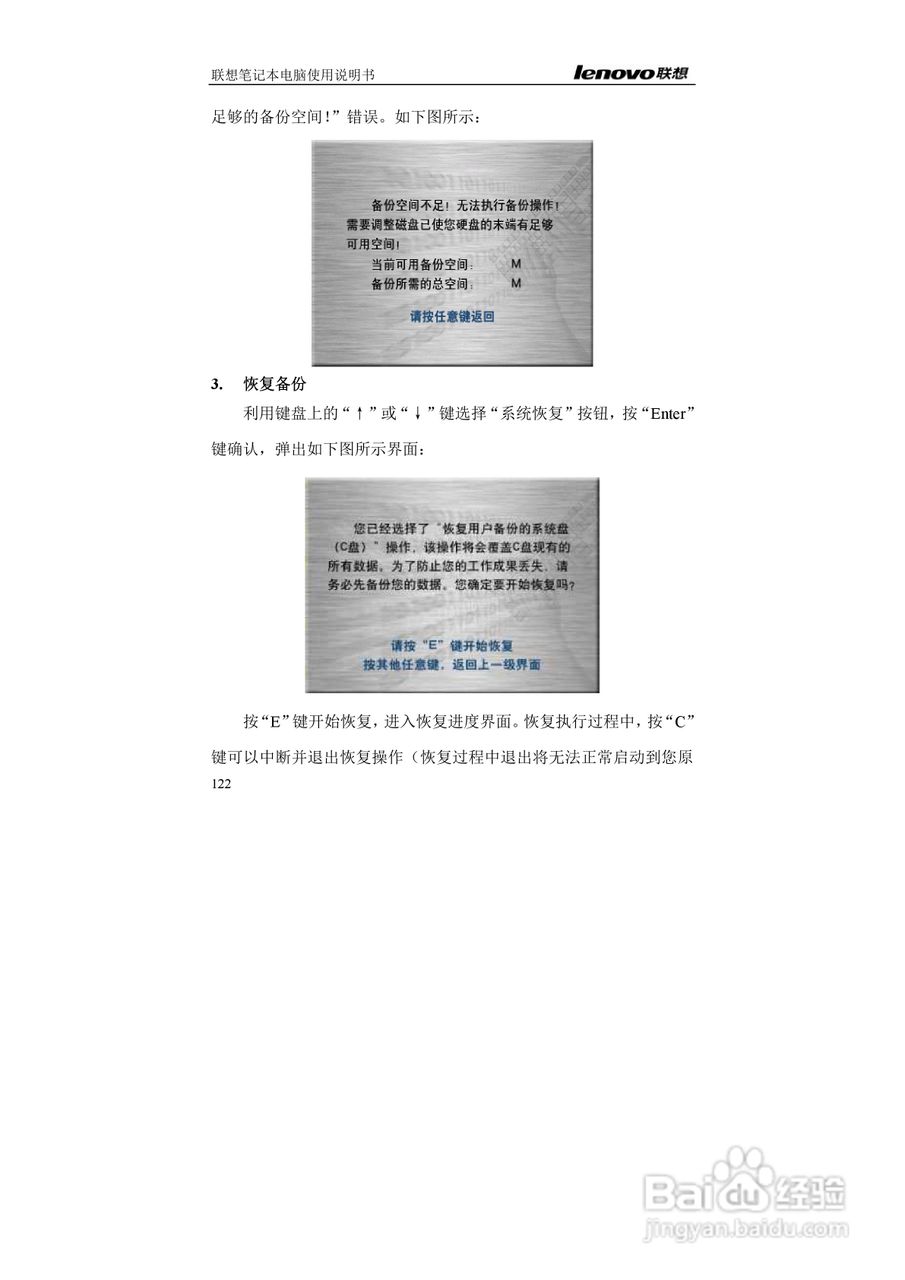 联想笔记本电脑使用说明书

lenovo联想

足够的备份空间！”错误。如下图所示：

备份空间不足！无法执行备份操作！
需要调整磁盘已使您硬盘的末端有足够可用空间！
当前可用备份空间： M
备份所需的总空间： M
请按任意键返回

3. 恢复备份

利用键盘上的“↑”或“↓”键选择“系统恢复”按钮，按“Enter”键确认，弹出如下图所示界面：

您已经选择了“恢复用户备份的系统盘（C盘）”操作，该操作将会覆盖C盘现有的所有数据。为了防止您的工作成果丢失，请务必先备份您的数据。您确定要开始恢复吗？

请按“E”键开始恢复
按其他任意键，返回上一级界面

按“E”键开始恢复，进入恢复进度界面。恢复执行过程中，按“C”键可以中断并退出恢复操作（恢复过程中退出将无法正常启动到您原

122

Baidu经验
jingyan.baidu.com